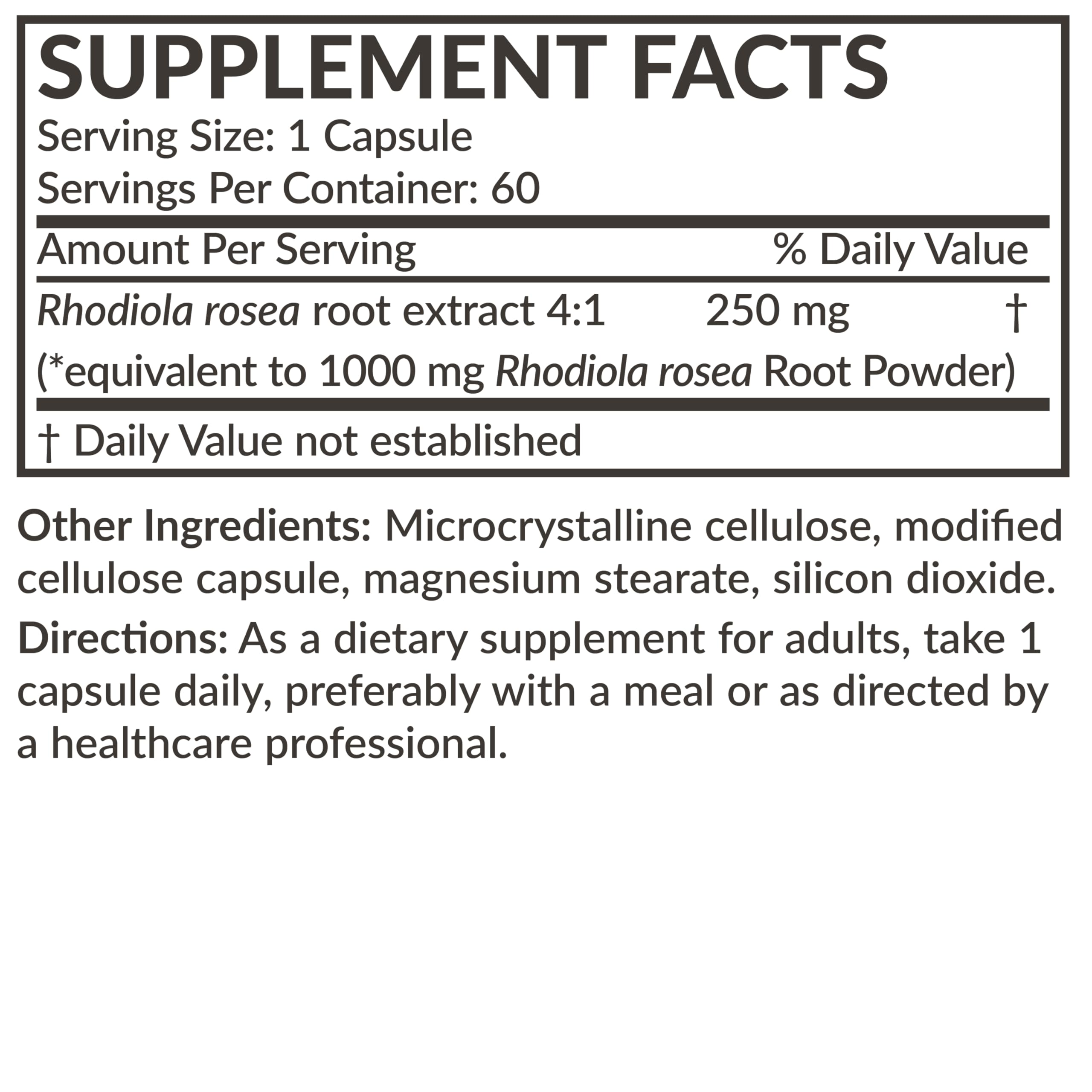 SUPPLEMENT FACTS
Serving Size: 1 Capsule
Servings Per Container: 60

Amount Per Serving % Daily Value

Rhodiola rosea root extract 4:1 250 mg †
(*equivalent to 1000 mg Rhodiola rosea Root Powder)

† Daily Value not established

Other Ingredients: Microcrystalline cellulose, modified cellulose capsule, magnesium stearate, silicon dioxide.

Directions: As a dietary supplement for adults, take 1 capsule daily, preferably with a meal or as directed by a healthcare professional.